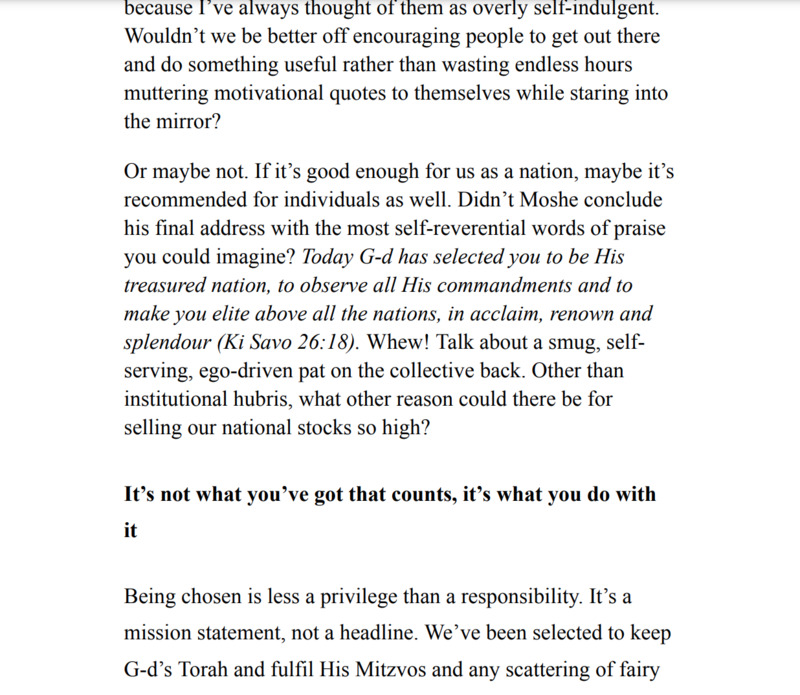 because I've always thought of them as overly self-indulgent. Wouldn't we be better off encouraging people to get out there and do something useful rather than wasting endless hours muttering motivational quotes to themselves while staring into the mirror?

Or maybe not. If it's good enough for us as a nation, maybe it's recommended for individuals as well. Didn't Moshe conclude his final address with the most self-reverential words of praise you could imagine? Today G-d has selected you to be His treasured nation, to observe all His commandments and to make you elite above all the nations, in acclaim, renown and splendour (Ki Savo 26:18). Whew! Talk about a smug, self-serving, ego-driven pat on the collective back. Other than institutional hubris, what other reason could there be for selling our national stocks so high?

It's not what you've got that counts, it's what you do with it

Being chosen is less a privilege than a responsibility. It's a mission statement, not a headline. We've been selected to keep G-d's Torah and fulfil His Mitzvos and any scattering of fairy